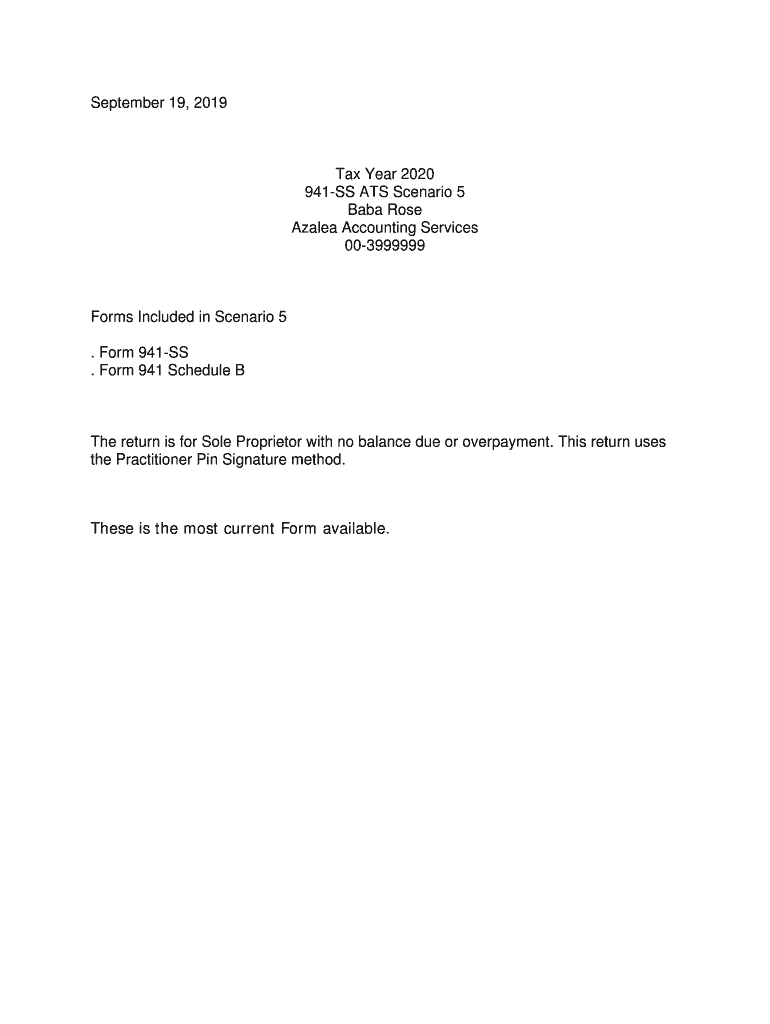 September 19, 2019

Tax Year 2020
941-SS ATS Scenario 5
Baba Rose
Azalea Accounting Services
00-3999999

Forms Included in Scenario 5

. Form 941-SS
. Form 941 Schedule B

The return is for Sole Proprietor with no balance due or overpayment. This return uses the Practitioner Pin Signature method.

These is the most current Form available.